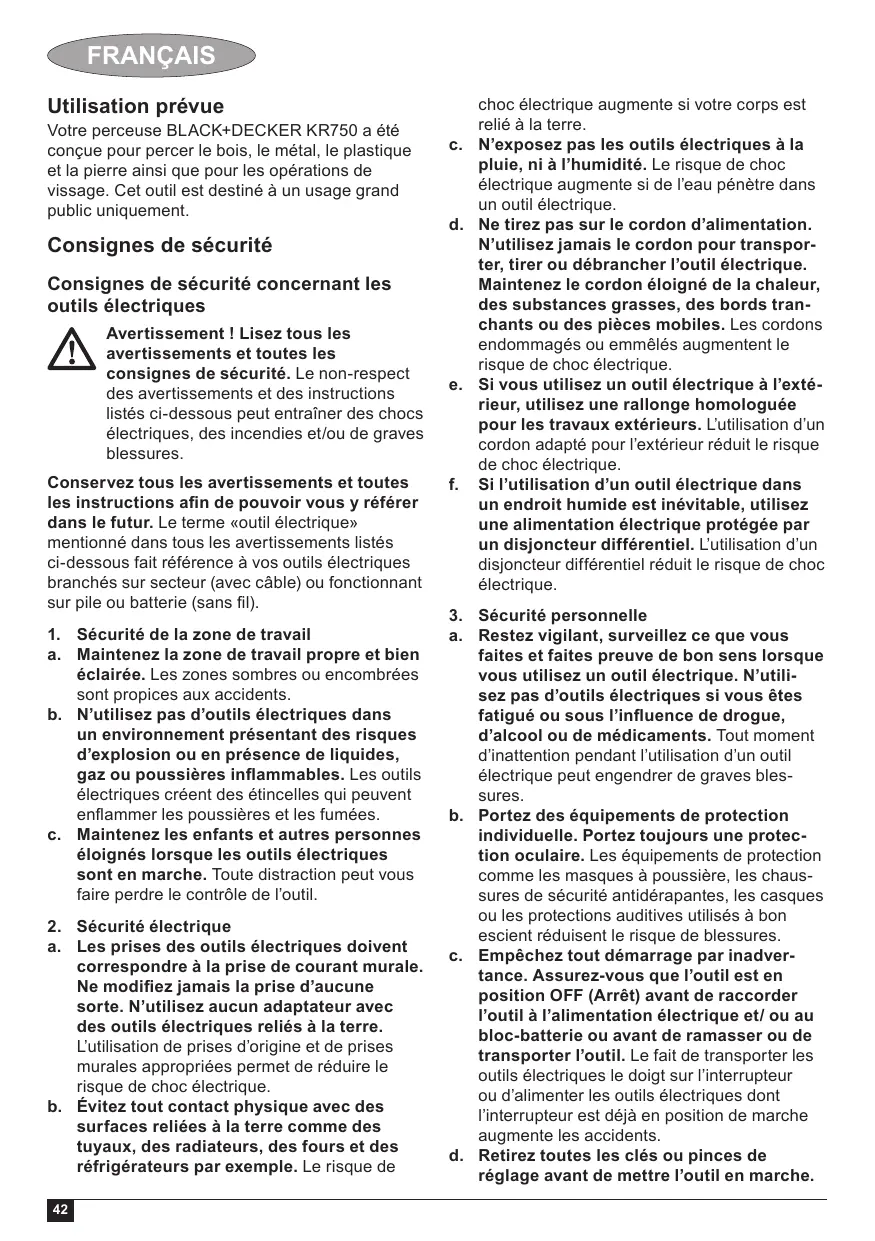 FRANÇAIS

Utilisation prévue

Votre perceuse BLACK+DECKER KR750 a été conçue pour percer le bois, le métal, le plastique et la pierre ainsi que pour les opérations de vissage. Cet outil est destiné à un usage grand public uniquement.

Consignes de sécurité

Consignes de sécurité concernant les outils électriques

Avertissement ! Lisez tous les avertissements et toutes les consignes de sécurité. Le non-respect des avertissements et des instructions listés ci-dessous peut entraîner des chocs électriques, des incendies et/ou de graves blessures.

Conservez tous les avertissements et toutes les instructions afin de pouvoir vous y référer dans le futur. Le terme «outil électrique» mentionné dans tous les avertissements listés ci-dessous fait référence à vos outils électriques branchés sur secteur (avec câble) ou fonctionnant sur pile ou batterie (sans fil).

1. Sécurité de la zone de travail
a. Maintenez la zone de travail propre et bien éclairée. Les zones sombres ou encombrées sont propices aux accidents.
b. N'utilisez pas d'outils électriques dans un environnement présentant des risques d'explosion ou en présence de liquides, gaz ou poussières inflammables. Les outils électriques créent des étincelles qui peuvent enflammer les poussières et les fumées.
c. Maintenez les enfants et autres personnes éloignés lorsque les outils électriques sont en marche. Toute distraction peut vous faire perdre le contrôle de l'outil.

2. Sécurité électrique
a. Les prises des outils électriques doivent correspondre à la prise de courant murale. Ne modifiez jamais la prise d'aucune sorte. N'utilisez aucun adaptateur avec des outils électriques reliés à la terre. L'utilisation de prises d'origine et de prises murales appropriées permet de réduire le risque de choc électrique.
b. Évitez tout contact physique avec des surfaces reliées à la terre comme des tuyaux, des radiateurs, des fours et des réfrigérateurs par exemple. Le risque de choc électrique augmente si votre corps est relié à la terre.
c. N'exposez pas les outils électriques à la pluie, ni à l'humidité. Le risque de choc électrique augmente si de l'eau pénètre dans un outil électrique.
d. Ne tirez pas sur le cordon d'alimentation. N'utilisez jamais le cordon pour transporter, tirer ou débrancher l'outil électrique. Maintenez le cordon éloigné de la chaleur, des substances grasses, des bords tranchants ou des pièces mobiles. Les cordons endommagés ou emmêlés augmentent le risque de choc électrique.
e. Si vous utilisez un outil électrique à l'extérieur, utilisez une rallonge homologuée pour les travaux extérieurs. L'utilisation d'un cordon adapté pour l'extérieur réduit le risque de choc électrique.
f. Si l'utilisation d'un outil électrique dans un endroit humide est inévitable, utilisez une alimentation électrique protégée par un disjoncteur différentiel. L'utilisation d'un disjoncteur différentiel réduit le risque de choc électrique.

3. Sécurité personnelle
a. Restez vigilant, surveillez ce que vous faites et faites preuve de bon sens lorsque vous utilisez un outil électrique. N'utilisez pas d'outils électriques si vous êtes fatigué ou sous l'influence de drogue, d'alcool ou de médicaments. Tout moment d'inattention pendant l'utilisation d'un outil électrique peut engendrer de graves blessures.
b. Portez des équipements de protection individuelle. Portez toujours une protection oculaire. Les équipements de protection comme les masques à poussière, les chaussures de sécurité antidérapantes, les casques ou les protections auditives utilisés à bon escient réduisent le risque de blessures.
c. Empêchez tout démarrage par inadvertance. Assurez-vous que l'outil est en position OFF (Arrêt) avant de raccorder l'outil à l'alimentation électrique et/ ou au bloc-batterie ou avant de ramasser ou de transporter l'outil. Le fait de transporter les outils électriques le doigt sur l'interrupteur ou d'alimenter les outils électriques dont l'interrupteur est déjà en position de marche augmente les accidents.
d. Retirez toutes les clés ou pinces de réglage avant de mettre l'outil en marche.

42